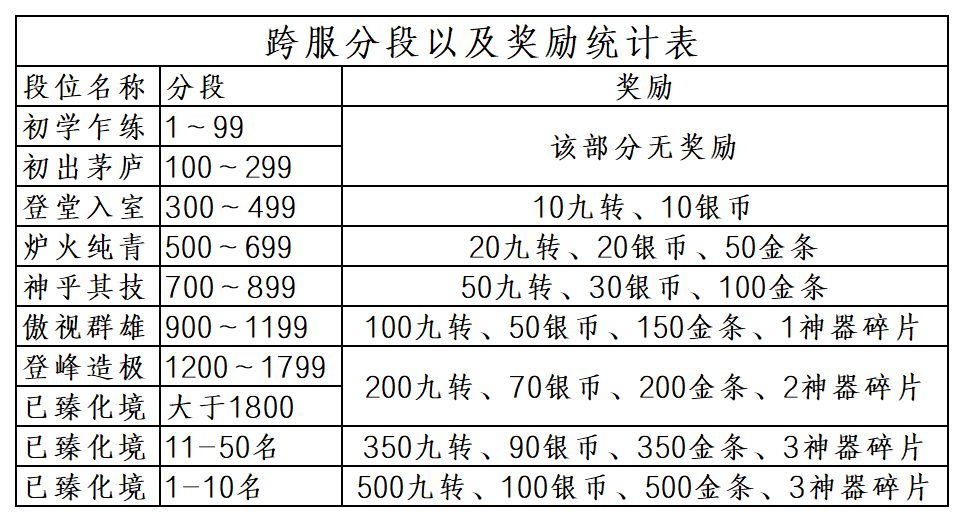 跨服分段以及奖励统计表

| 段位名称 | 分段 | 奖励 |
|---|---|---|
| 初学乍练 | 1～99 | 该部分无奖励 |
| 初出茅庐 | 100～299 | 该部分无奖励 |
| 登堂入室 | 300～499 | 10九转、10银币 |
| 炉火纯青 | 500～699 | 20九转、20银币、50金条 |
| 神乎其技 | 700～899 | 50九转、30银币、100金条 |
| 傲视群雄 | 900～1199 | 100九转、50银币、150金条、1神器碎片 |
| 登峰造极 | 1200～1799 | 200九转、70银币、200金条、2神器碎片 |
| 已臻化境 | 大于1800 | 200九转、70银币、200金条、2神器碎片 |
| 已臻化境 | 11-50名 | 350九转、90银币、350金条、3神器碎片 |
| 已臻化境 | 1-10名 | 500九转、100银币、500金条、3神器碎片 |